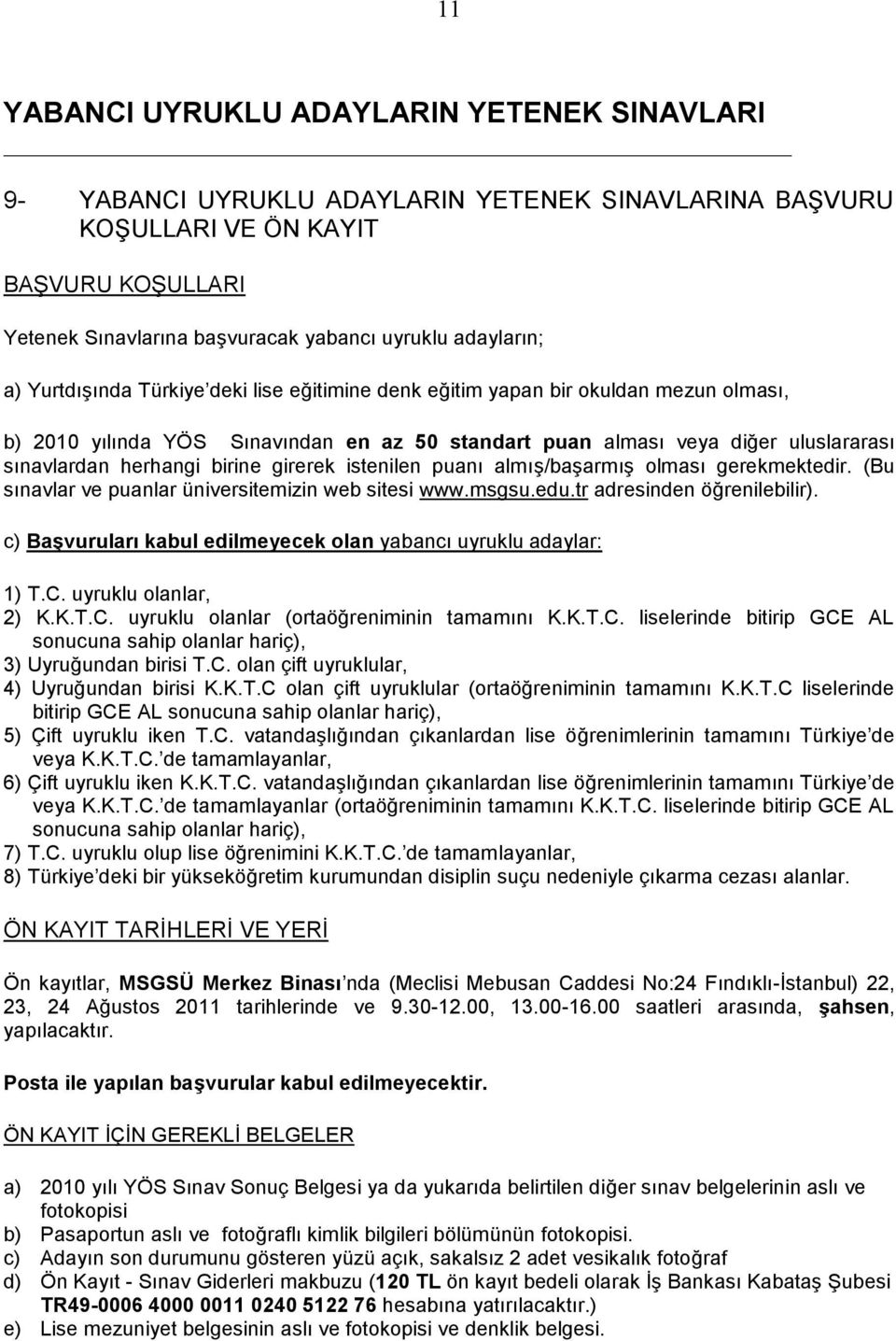 11

YABANCI UYRUKLU ADAYLARIN YETENEK SINAVLARI

9- YABANCI UYRUKLU ADAYLARIN YETENEK SINAVLARINA BAŞVURU KOŞULLARI VE ÖN KAYIT

BAŞVURU KOŞULLARI

Yetenek Sınavlarına başvuracak yabancı uyruklu adayların;

a) Yurtdışında Türkiye'deki lise eğitimine denk eğitim yapan bir okuldan mezun olması,

b) 2010 yılında YÖS Sınavından en az 50 standart puan alması veya diğer uluslararası sınavlardan herhangi birine girerek istenilen puanı almış/başarmış olması gerekmektedir. (Bu sınavlar ve puanlar üniversitemizin web sitesi www.msgsu.edu.tr adresinden öğrenilebilir).

c) Başvuruları kabul edilmeyecek olan yabancı uyruklu adaylar:

1) T.C. uyruklu olanlar,
2) K.K.T.C. uyruklu olanlar (ortaöğreniminin tamamını K.K.T.C. liselerinde bitirip GCE AL sonucuna sahip olanlar hariç),
3) Uyruğundan birisi T.C. olan çift uyruklular,
4) Uyruğundan birisi K.K.T.C olan çift uyruklular (ortaöğreniminin tamamını K.K.T.C liselerinde bitirip GCE AL sonucuna sahip olanlar hariç),
5) Çift uyruklu iken T.C. vatandaşlığından çıkanlardan lise öğrenimlerinin tamamını Türkiye'de veya K.K.T.C.'de tamamlayanlar,
6) Çift uyruklu iken K.K.T.C. vatandaşlığından çıkanlardan lise öğrenimlerinin tamamını Türkiye'de veya K.K.T.C.'de tamamlayanlar (ortaöğreniminin tamamını K.K.T.C. liselerinde bitirip GCE AL sonucuna sahip olanlar hariç),
7) T.C. uyruklu olup lise öğrenimini K.K.T.C.'de tamamlayanlar,
8) Türkiye'deki bir yükseköğretim kurumundan disiplin suçu nedeniyle çıkarma cezası alanlar.

ÖN KAYIT TARİHLERİ VE YERİ

Ön kayıtlar, MSGSÜ Merkez Binası'nda (Meclisi Mebusan Caddesi No:24 Fındıklı-İstanbul) 22, 23, 24 Ağustos 2011 tarihlerinde ve 9.30-12.00, 13.00-16.00 saatleri arasında, şahsen, yapılacaktır.

Posta ile yapılan başvurular kabul edilmeyecektir.

ÖN KAYIT İÇİN GEREKLİ BELGELER

a) 2010 yılı YÖS Sınav Sonuç Belgesi ya da yukarıda belirtilen diğer sınav belgelerinin aslı ve fotokopisi
b) Pasaportun aslı ve fotoğraflı kimlik bilgileri bölümünün fotokopisi.
c) Adayın son durumunu gösteren yüzü açık, sakalsız 2 adet vesikalık fotoğraf
d) Ön Kayıt - Sınav Giderleri makbuzu (120 TL ön kayıt bedeli olarak İş Bankası Kabataş Şubesi TR49-0006 4000 0011 0240 5122 76 hesabına yatırılacaktır.)
e) Lise mezuniyet belgesinin aslı ve fotokopisi ve denklik belgesi.